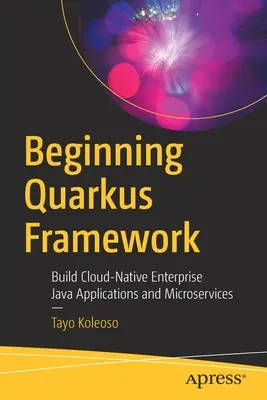 Beginning Quarkus Framework

Build Cloud-Native Enterprise Java Applications and Microservices

—

Tayo Koleoso

apress®